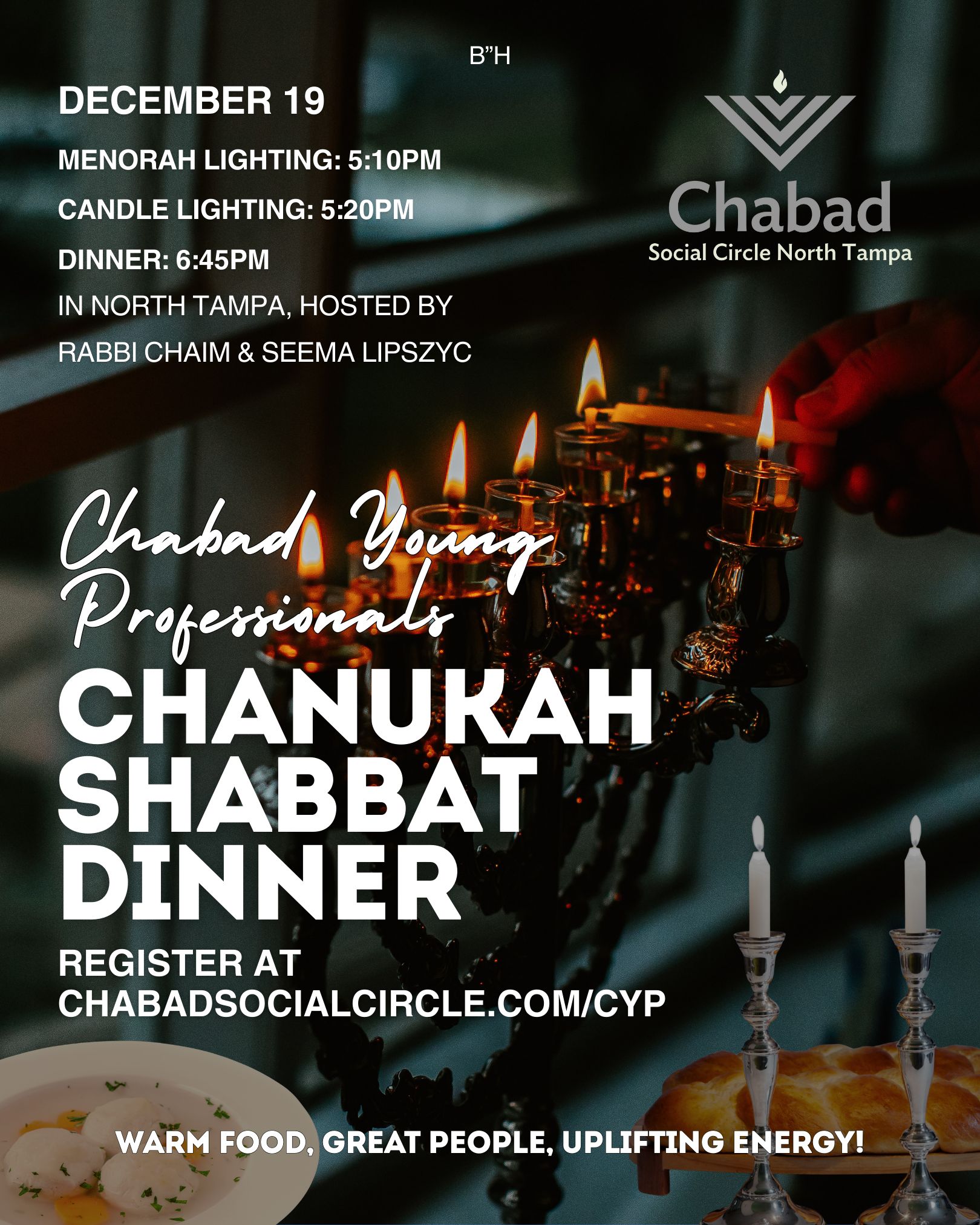 B"H

DECEMBER 19

MENORAH LIGHTING: 5:10PM

CANDLE LIGHTING: 5:20PM

DINNER: 6:45PM

IN NORTH TAMPA, HOSTED BY RABBI CHAIM & SEEMA LIPSZYC

Chabad
Social Circle North Tampa

Chabad Young Professionals

CHANUKAH SHABBAT DINNER

REGISTER AT CHABADSOCIALCIRCLE.COM/CYP

WARM FOOD, GREAT PEOPLE, UPLIFTING ENERGY!